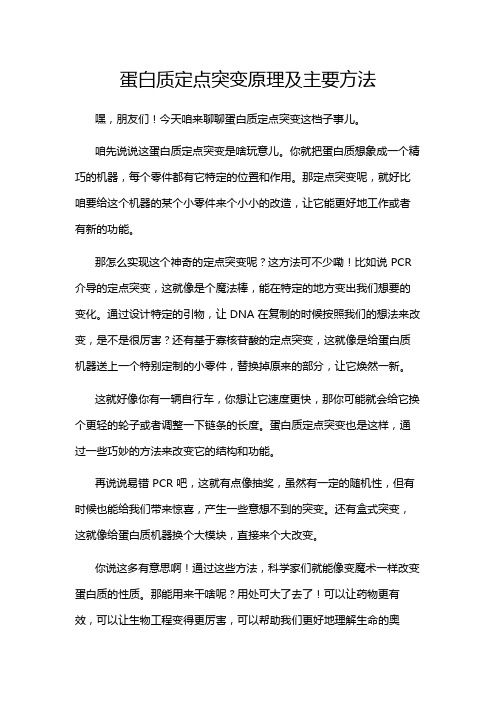 蛋白质定点突变原理及主要方法

嘿，朋友们！今天咱来聊聊蛋白质定点突变这档子事儿。

咱先说说这蛋白质定点突变是啥玩意儿。你就把蛋白质想象成一个精巧的机器，每个零件都有它特定的位置和作用。那定点突变呢，就好比咱要给这个机器的某个小零件来个小小的改造，让它能更好地工作或者有新的功能。

那怎么实现这个神奇的定点突变呢？这方法可不少嘞！比如说 PCR 介导的定点突变，这就像是个魔法棒，能在特定的地方变出我们想要的变化。通过设计特定的引物，让 DNA 在复制的时候按照我们的想法来改变，是不是很厉害？还有基于寡核苷酸的定点突变，这就像是给蛋白质机器送上一个特别定制的小零件，替换掉原来的部分，让它焕然一新。

这就好像你有一辆自行车，你想让它速度更快，那你可能就会给它换个更轻的轮子或者调整一下链条的长度。蛋白质定点突变也是这样，通过一些巧妙的方法来改变它的结构和功能。

再说说易错 PCR 吧，这就有点像抽奖，虽然有一定的随机性，但有时候也能给我们带来惊喜，产生一些意想不到的突变。还有盒式突变，这就像给蛋白质机器换个大模块，直接来个大改变。

你说这多有意思啊！通过这些方法，科学家们就能像变魔术一样改变蛋白质的性质。那能用来干啥呢？用处可大了去了！可以让药物更有效，可以让生物工程变得更厉害，可以帮助我们更好地理解生命的奥